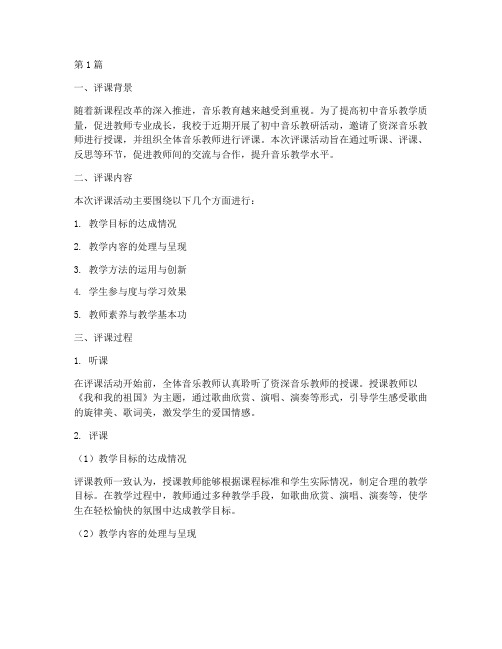 第1篇

一、评课背景

随着新课程改革的深入推进，音乐教育越来越受到重视。为了提高初中音乐教学质量，促进教师专业成长，我校于近期开展了初中音乐教研活动，邀请了资深音乐教师进行授课，并组织全体音乐教师进行评课。本次评课活动旨在通过听课、评课、反思等环节，促进教师间的交流与合作，提升音乐教学水平。

二、评课内容

本次评课活动主要围绕以下几个方面进行：

1. 教学目标的达成情况

2. 教学内容的处理与呈现

3. 教学方法的运用与创新

4. 学生参与度与学习效果

5. 教师素养与教学基本功

三、评课过程

1. 听课

在评课活动开始前，全体音乐教师认真聆听了资深音乐教师的授课。授课教师以《我和我的祖国》为主题，通过歌曲欣赏、演唱、演奏等形式，引导学生感受歌曲的旋律美、歌词美，激发学生的爱国情感。

2. 评课

（1）教学目标的达成情况

评课教师一致认为，授课教师能够根据课程标准和学生实际情况，制定合理的教学目标。在教学过程中，教师通过多种教学手段，如歌曲欣赏、演唱、演奏等，使学生在轻松愉快的氛围中达成教学目标。

（2）教学内容的处理与呈现